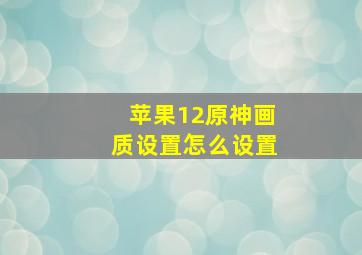 苹果12原神画质设置怎么设置